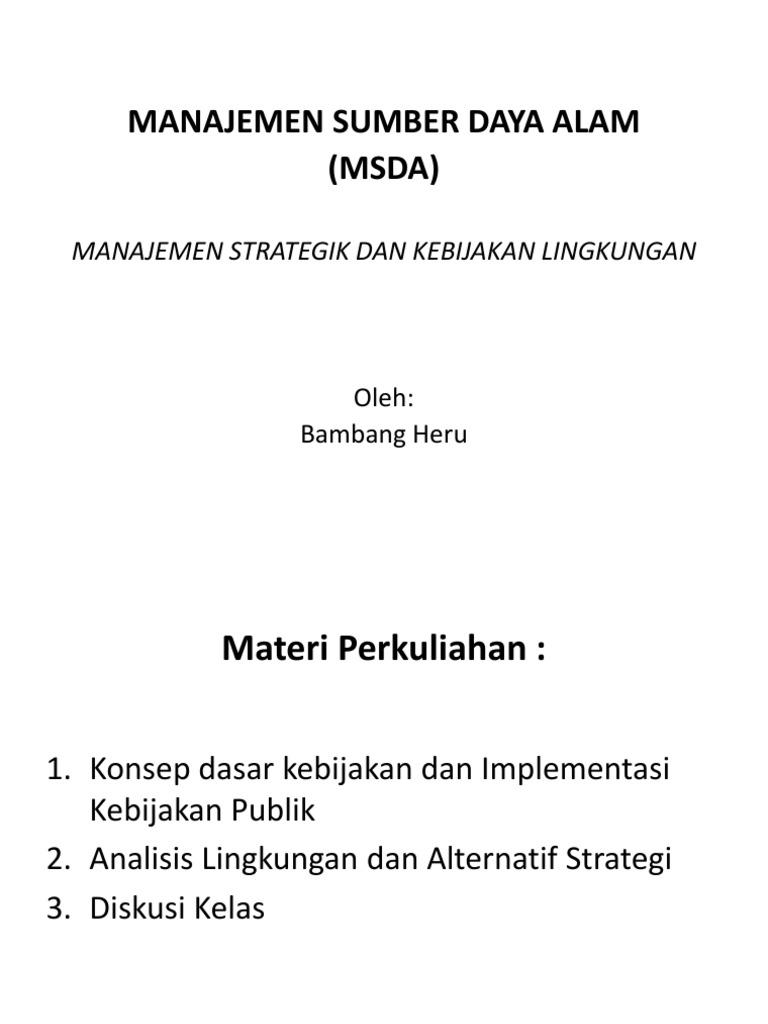 MANAJEMEN SUMBER DAYA ALAM
(MSDA)

MANAJEMEN STRATEGIK DAN KEBIJAKAN LINGKUNGAN

Oleh:
Bambang Heru

Materi Perkuliahan :

1. Konsep dasar kebijakan dan Implementasi Kebijakan Publik
2. Analisis Lingkungan dan Alternatif Strategi
3. Diskusi Kelas